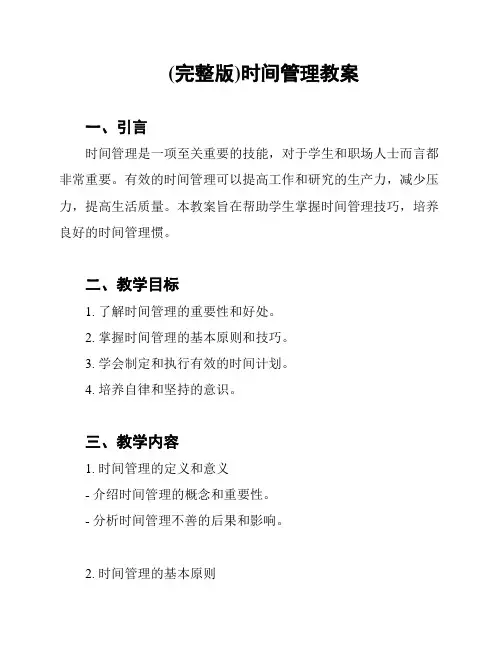 (完整版)时间管理教案

一、引言

时间管理是一项至关重要的技能，对于学生和职场人士而言都非常重要。有效的时间管理可以提高工作和研究的生产力，减少压力，提高生活质量。本教案旨在帮助学生掌握时间管理技巧，培养良好的时间管理惯。

二、教学目标

1. 了解时间管理的重要性和好处。

2. 掌握时间管理的基本原则和技巧。

3. 学会制定和执行有效的时间计划。

4. 培养自律和坚持的意识。

三、教学内容

1. 时间管理的定义和意义

- 介绍时间管理的概念和重要性。

- 分析时间管理不善的后果和影响。

2. 时间管理的基本原则